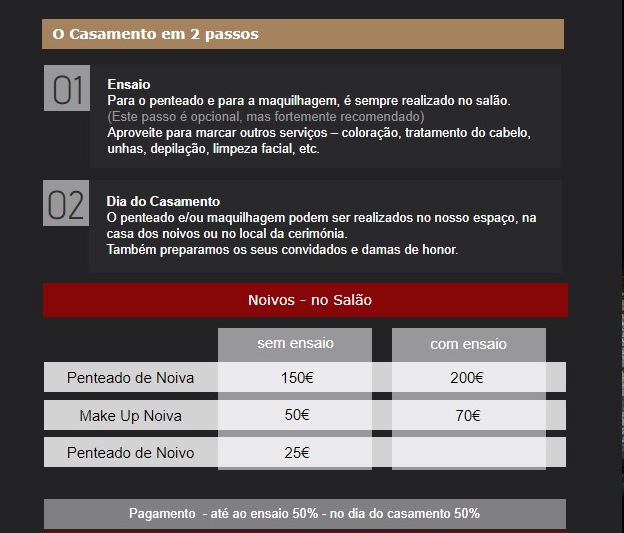 O Casamento em 2 passos

01

Ensaio
Para o penteado e para a maquilhagem, é sempre realizado no salão.
(Este passo é opcional, mas fortemente recomendado)
Aproveite para marcar outros serviços – coloração, tratamento do cabelo, unhas, depilação, limpeza facial, etc.

02

Dia do Casamento
O penteado e/ou maquilhagem podem ser realizados no nosso espaço, na casa dos noivos ou no local da cerimónia.
Também preparamos os seus convidados e damas de honor.

Noivos - no Salão

| | sem ensaio | com ensaio |
|---|---|---|
| Penteado de Noiva | 150€ | 200€ |
| Make Up Noiva | 50€ | 70€ |
| Penteado de Noivo | 25€ | |

Pagamento - até ao ensaio 50% - no dia do casamento 50%